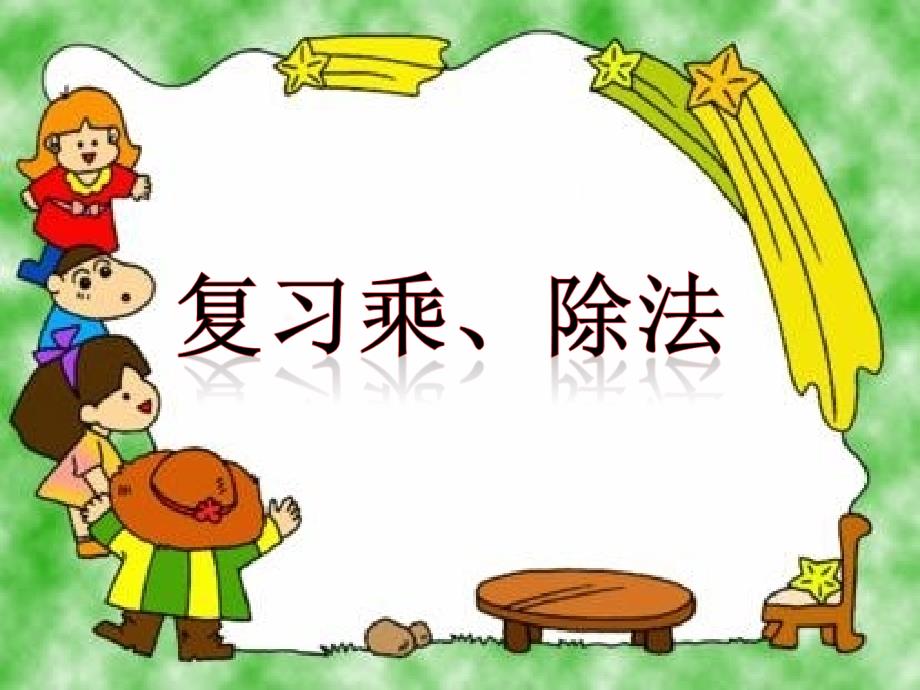 复习乘、除法